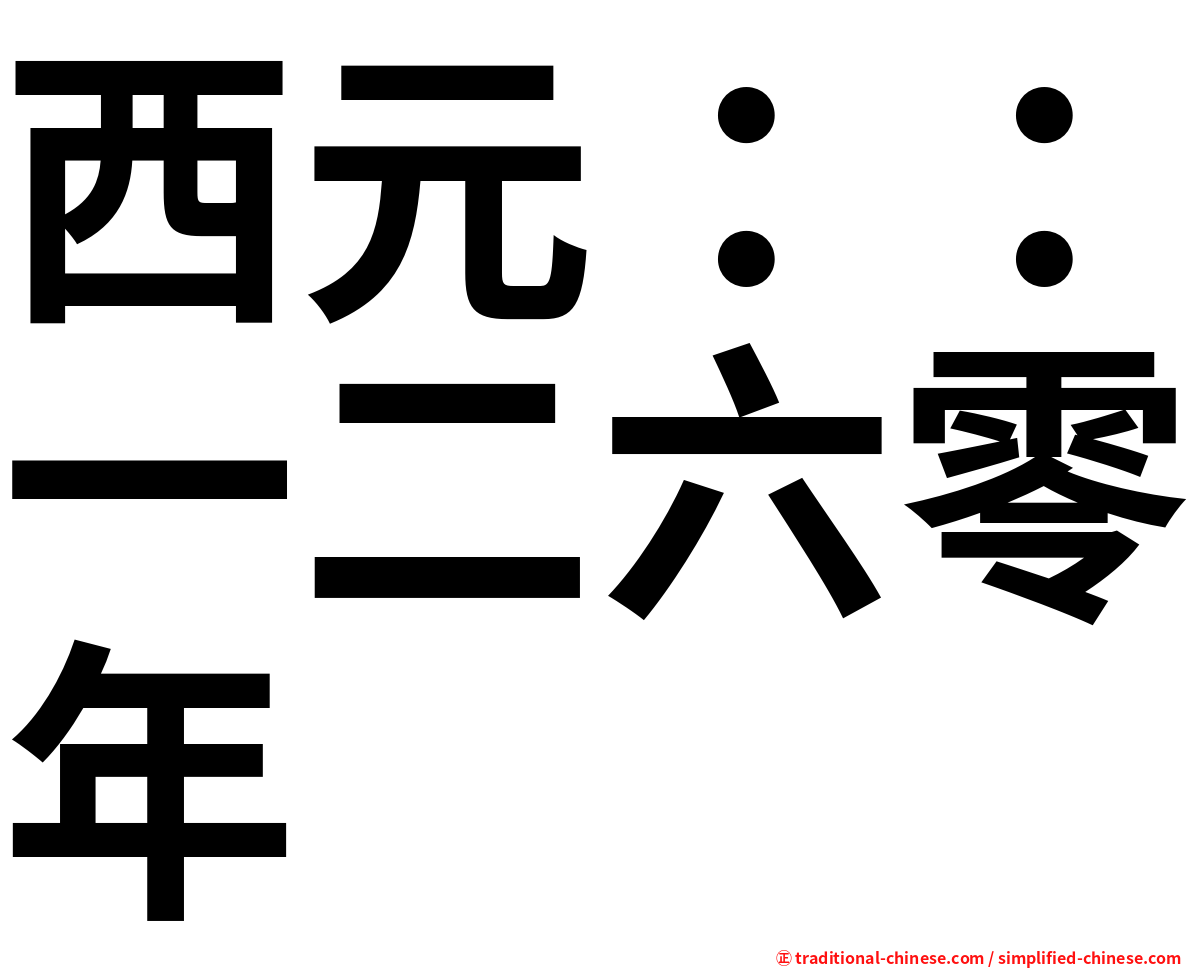 西元：：一二六零年

㊣ traditional-chinese.com / simplified-chinese.com